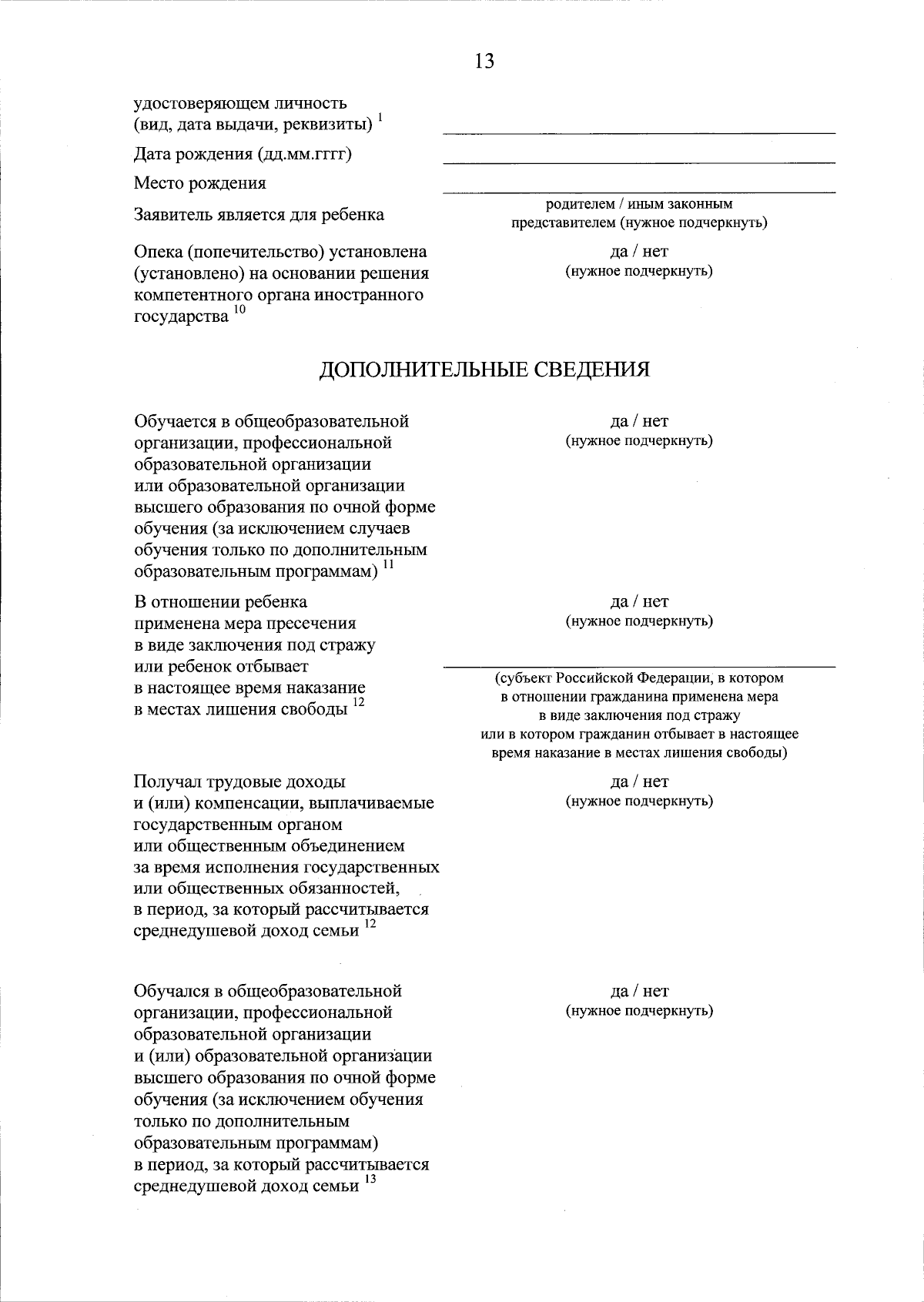 13

удостоверяющем личность (вид, дата выдачи, реквизиты) $^{1}$

Дата рождения (дд.мм.гггг)

Место рождения

Заявитель является для ребенка

родителем / иным законным представителем (нужное подчеркнуть)

Опека (попечительство) установлена (установлено) на основании решения компетентного органа иностранного государства $^{10}$

да / нет
(нужное подчеркнуть)

ДОПОЛНИТЕЛЬНЫЕ СВЕДЕНИЯ

Обучается в общеобразовательной организации, профессиональной образовательной организации или образовательной организации высшего образования по очной форме обучения (за исключением случаев обучения только по дополнительным образовательным программам) $^{11}$

да / нет
(нужное подчеркнуть)

В отношении ребенка применена мера пресечения в виде заключения под стражу или ребенок отбывает в настоящее время наказание в местах лишения свободы $^{12}$

да / нет
(нужное подчеркнуть)

(субъект Российской Федерации, в котором в отношении гражданина применена мера в виде заключения под стражу или в котором гражданин отбывает в настоящее время наказание в местах лишения свободы)

Получал трудовые доходы и (или) компенсации, выплачиваемые государственным органом или общественным объединением за время исполнения государственных или общественных обязанностей, в период, за который рассчитывается среднедушевой доход семьи $^{12}$

да / нет
(нужное подчеркнуть)

Обучался в общеобразовательной организации, профессиональной образовательной организации и (или) образовательной организации высшего образования по очной форме обучения (за исключением обучения только по дополнительным образовательным программам) в период, за который рассчитывается среднедушевой доход семьи $^{13}$

да / нет
(нужное подчеркнуть)